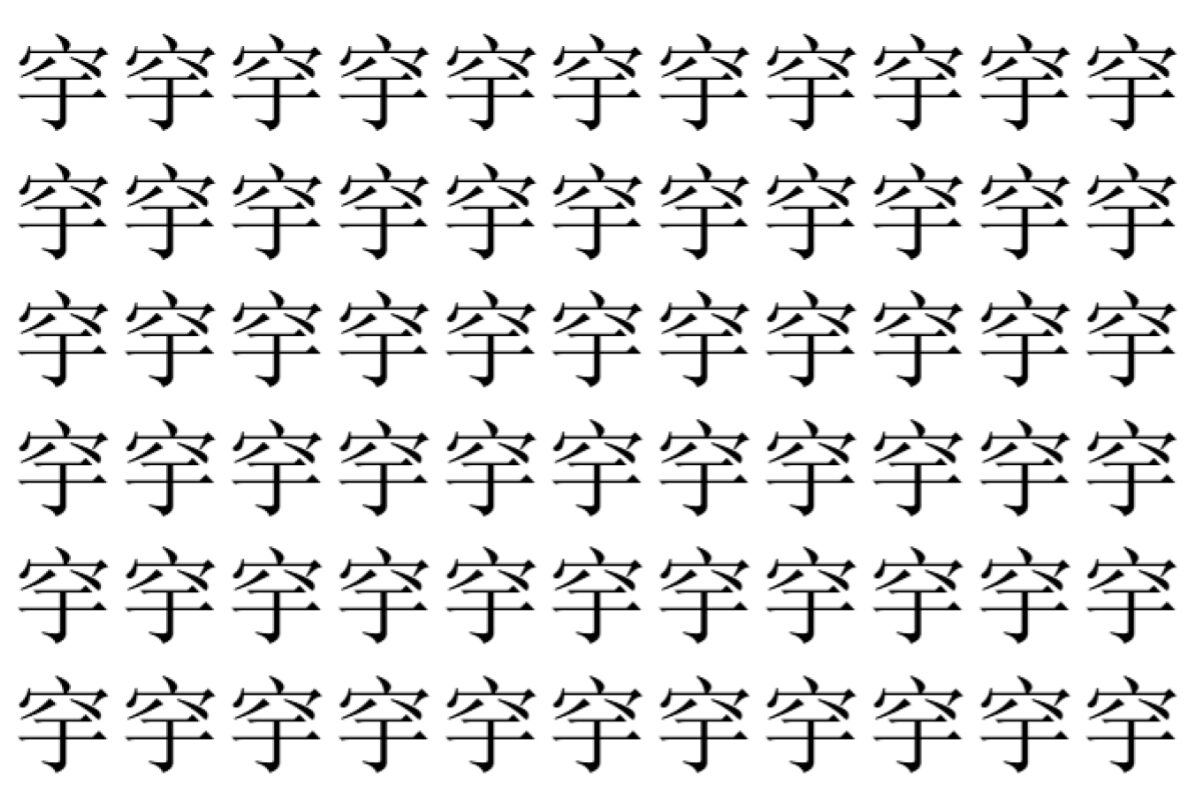 字字字字字字字字字字字
字字字字字字字字字字字
字字字字字字字字字字字
字字字字字字字字字字字
字字字字字字字字字字字
字字字字字字字字字字字